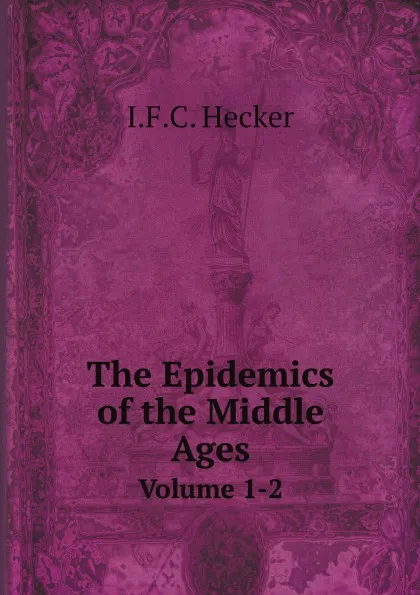 I.F.C. Hecker

The Epidemics of the Middle Ages

Volume 1-2